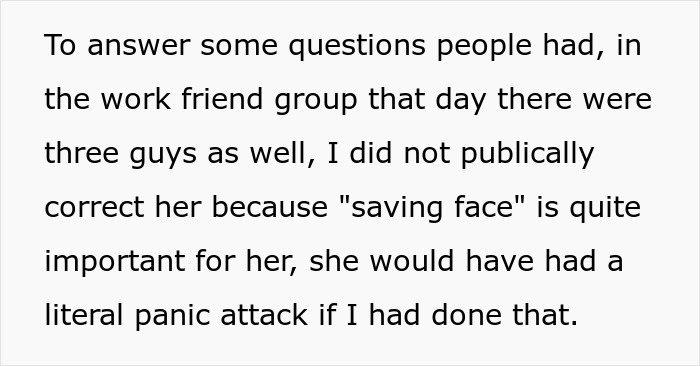 To answer some questions people had, in the work friend group that day there were three guys as well, I did not publically correct her because "saving face" is quite important for her, she would have had a literal panic attack if I had done that.